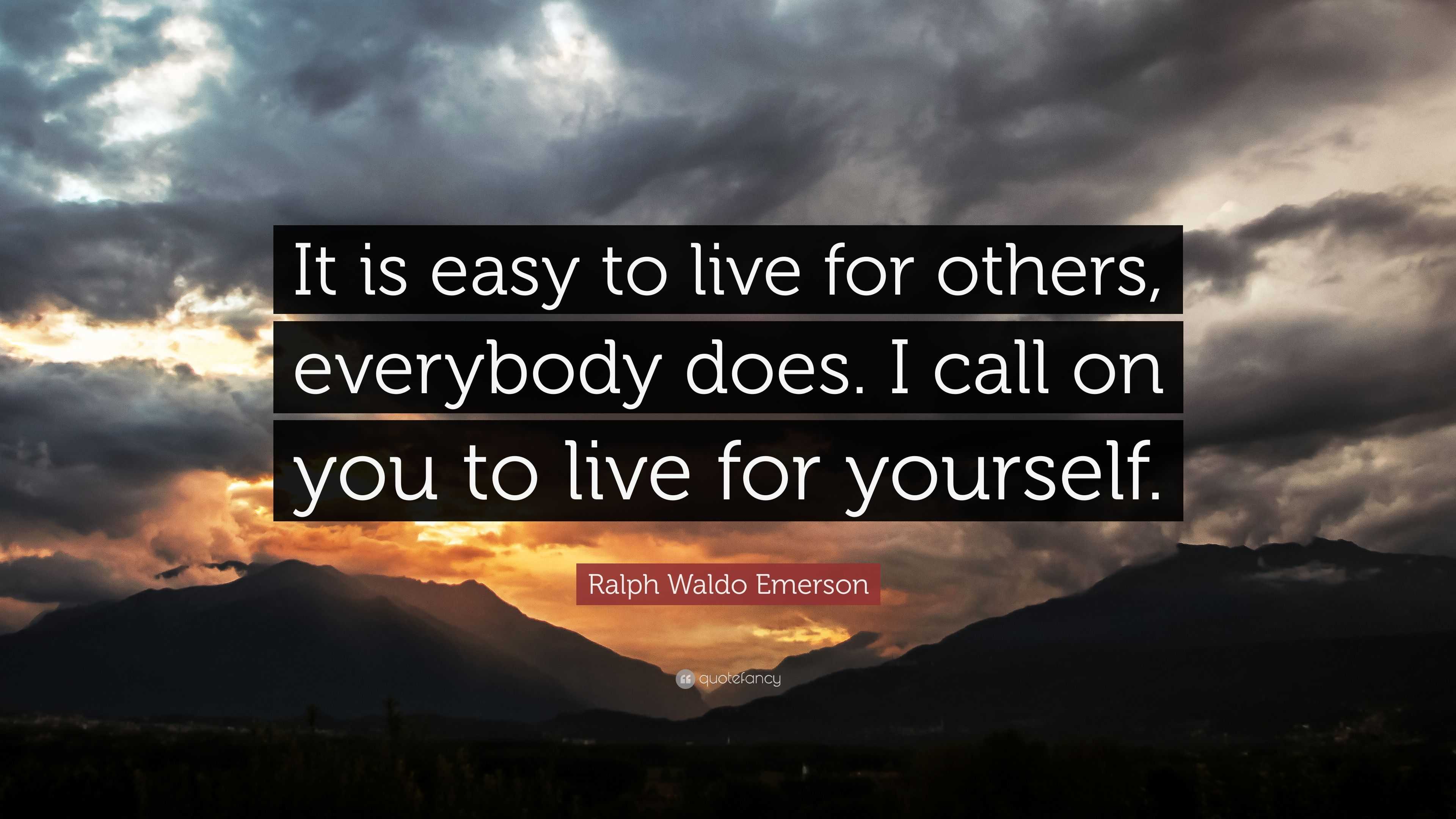 It is easy to live for others, everybody does. I call on you to live for yourself.

Ralph Waldo Emerson

quotefancy